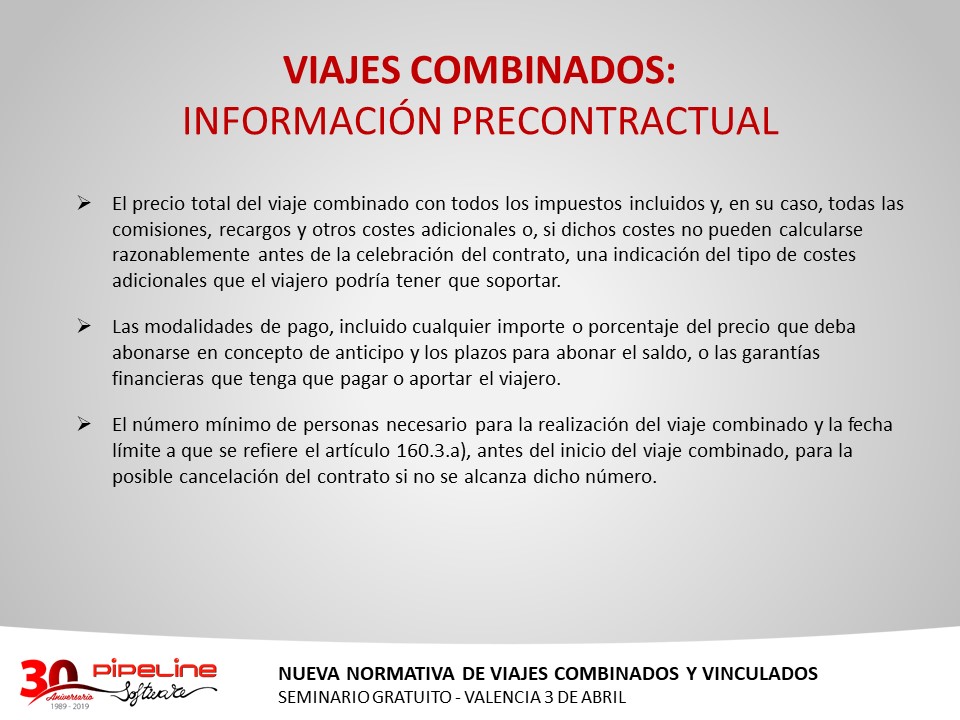 VIAJES COMBINADOS:
INFORMACIÓN PRECONTRACTUAL

➢ El precio total del viaje combinado con todos los impuestos incluidos y, en su caso, todas las comisiones, recargos y otros costes adicionales o, si dichos costes no pueden calcularse razonablemente antes de la celebración del contrato, una indicación del tipo de costes adicionales que el viajero podría tener que soportar.

➢ Las modalidades de pago, incluido cualquier importe o porcentaje del precio que deba abonarse en concepto de anticipo y los plazos para abonar el saldo, o las garantías financieras que tenga que pagar o aportar el viajero.

➢ El número mínimo de personas necesario para la realización del viaje combinado y la fecha límite a que se refiere el artículo 160.3.a), antes del inicio del viaje combinado, para la posible cancelación del contrato si no se alcanza dicho número.

30 Aniversario 1989 - 2019 PIPELINE Software

NUEVA NORMATIVA DE VIAJES COMBINADOS Y VINCULADOS
SEMINARIO GRATUITO - VALENCIA 3 DE ABRIL